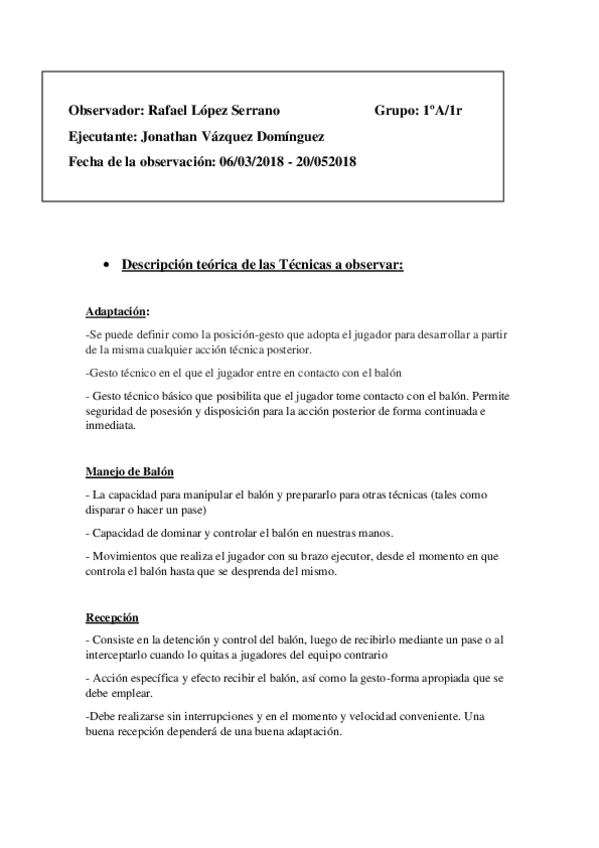 Observador: Rafael López Serrano Grupo: 1ºA/1r

Ejecutante: Jonathan Vázquez Domínguez

Fecha de la observación: 06/03/2018 - 20/052018

• Descripción teórica de las Técnicas a observar:

Adaptación:

-Se puede definir como la posición-gesto que adopta el jugador para desarrollar a partir de la misma cualquier acción técnica posterior.

-Gesto técnico en el que el jugador entre en contacto con el balón

- Gesto técnico básico que posibilita que el jugador tome contacto con el balón. Permite seguridad de posesión y disposición para la acción posterior de forma continuada e inmediata.

Manejo de Balón

- La capacidad para manipular el balón y prepararlo para otras técnicas (tales como disparar o hacer un pase)

- Capacidad de dominar y controlar el balón en nuestras manos.

- Movimientos que realiza el jugador con su brazo ejecutor, desde el momento en que controla el balón hasta que se desprenda del mismo.

Recepción

- Consiste en la detención y control del balón, luego de recibirlo mediante un pase o al interceptarlo cuando lo quitas a jugadores del equipo contrario

- Acción específica y efecto recibir el balón, así como la gesto-forma apropiada que se debe emplear.

-Debe realizarse sin interrupciones y en el momento y velocidad conveniente. Una buena recepción dependerá de una buena adaptación.